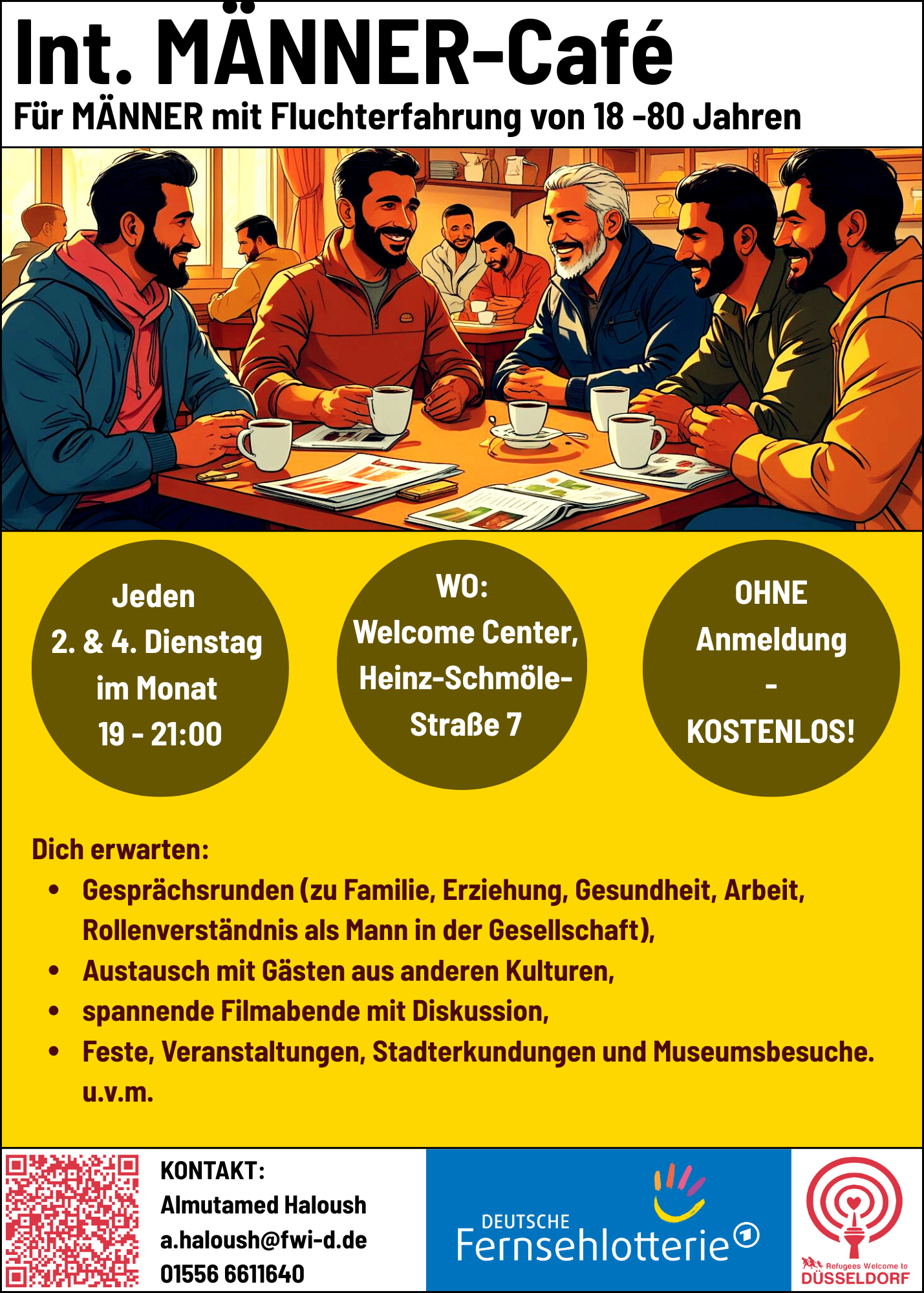 Int. MÄNNER-Café

Für MÄNNER mit Fluchterfahrung von 18 -80 Jahren

Jeden
2. & 4. Dienstag
im Monat
19 - 21:00

WO:
Welcome Center,
Heinz-Schmöle-
Straße 7

OHNE
Anmeldung
-
KOSTENLOS!

Dich erwarten:

• Gesprächsrunden (zu Familie, Erziehung, Gesundheit, Arbeit, Rollenverständnis als Mann in der Gesellschaft),
• Austausch mit Gästen aus anderen Kulturen,
• spannende Filmabende mit Diskussion,
• Feste, Veranstaltungen, Stadterkundungen und Museumsbesuche. u.v.m.

KONTAKT:
Almutamed Haloush
a.haloush@fwi-d.de
01556 6611640

DEUTSCHE
Fernsehlotterie

Refugees Welcome to
DÜSSELDORF